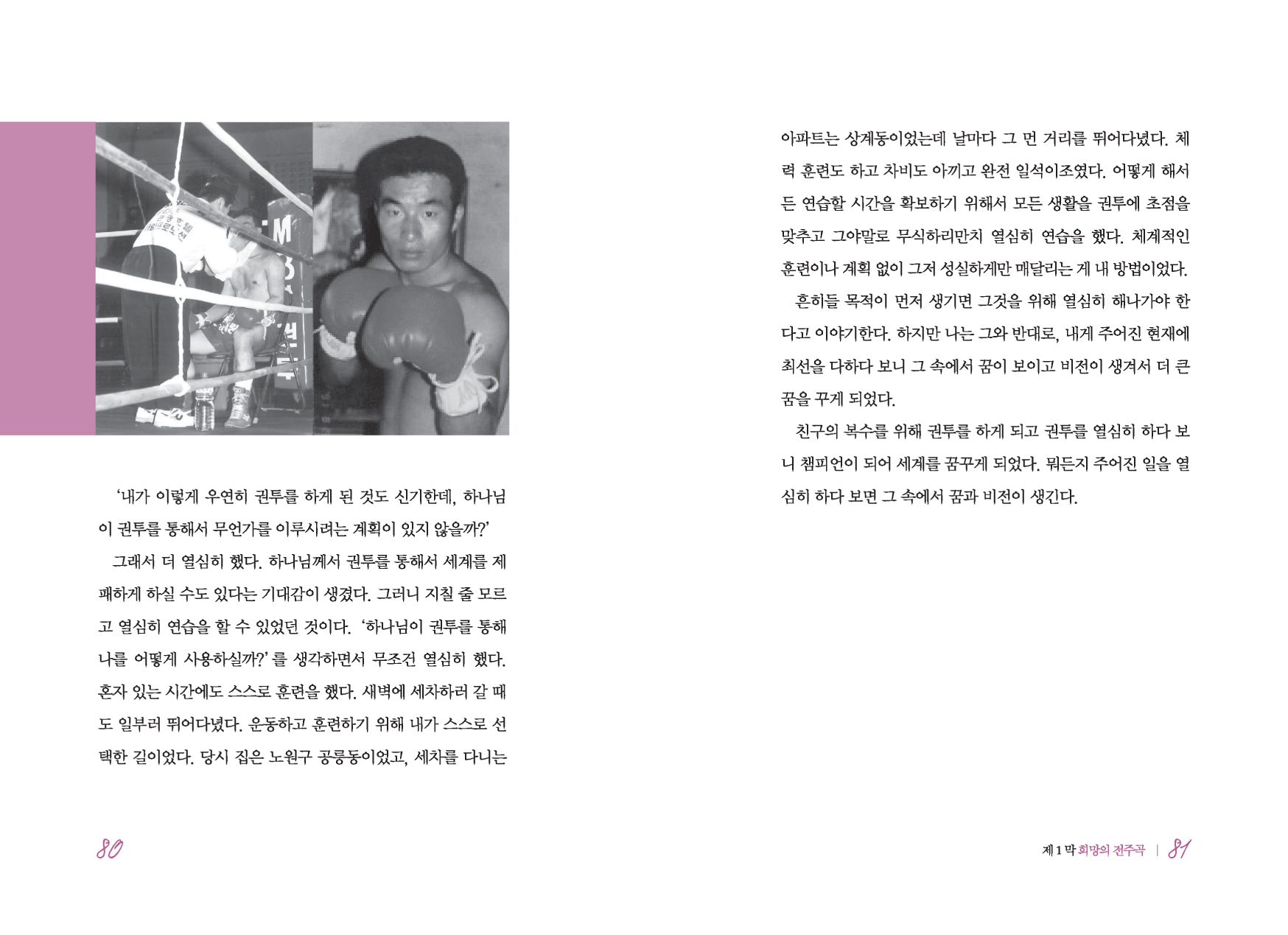 ‘내가 이렇게 우연히 권투를 하게 된 것도 신기한데, 하나님이 권투를 통해서 무언가를 이루시려는 계획이 있지 않을까?’

그래서 더 열심히 했다. 하나님께서 권투를 통해서 세계를 제패하게 하실 수도 있다는 기대감이 생겼다. 그러니 지칠 줄 모르고 열심히 연습을 할 수 있었던 것이다. ‘하나님이 권투를 통해 나를 어떻게 사용하실까?’를 생각하면서 무조건 열심히 했다. 혼자 있는 시간에도 스스로 훈련을 했다. 새벽에 세차하러 갈 때도 일부러 뛰어다녔다. 운동하고 훈련하기 위해 내가 스스로 선택한 길이었다. 당시 집은 노원구 공릉동이었고, 세차를 다니는

80

아파트는 상계동이었는데 날마다 그 먼 거리를 뛰어다녔다. 체력 훈련도 하고 차비도 아끼고 완전 일석이조였다. 어떻게 해서든 연습할 시간을 확보하기 위해서 모든 생활을 권투에 초점을 맞추고 그야말로 무식하리만치 열심히 연습을 했다. 체계적인 훈련이나 계획 없이 그저 성실하게만 매달리는 게 내 방법이었다.

흔히들 목적이 먼저 생기면 그것을 위해 열심히 해나가야 한다고 이야기한다. 하지만 나는 그와 반대로, 내게 주어진 현재에 최선을 다하다 보니 그 속에서 꿈이 보이고 비전이 생겨서 더 큰 꿈을 꾸게 되었다.

친구의 복수를 위해 권투를 하게 되고 권투를 열심히 하다 보니 챔피언이 되어 세계를 꿈꾸게 되었다. 뭐든지 주어진 일을 열심히 하다 보면 그 속에서 꿈과 비전이 생긴다.

제 1 막 희망의 전주곡 | 81